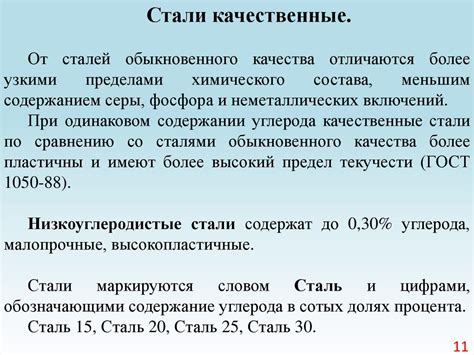 Стали качественные.

От сталей обыкновенного качества отличаются более узкими пределами химического состава, меньшим содержанием серы, фосфора и неметаллических включений.

При одинаковом содержании углерода качественные стали по сравнению со сталями обыкновенного качества более пластичны и имеют более высокий предел текучести (ГОСТ 1050-88).

Низкоуглеродистые стали содержат до 0,30% углерода, малопрочные, высокопластичные.

Стали маркируются словом Сталь и цифрами, обозначающими содержание углерода в сотых долях процента.

Сталь 15, Сталь 20, Сталь 25, Сталь 30.

11